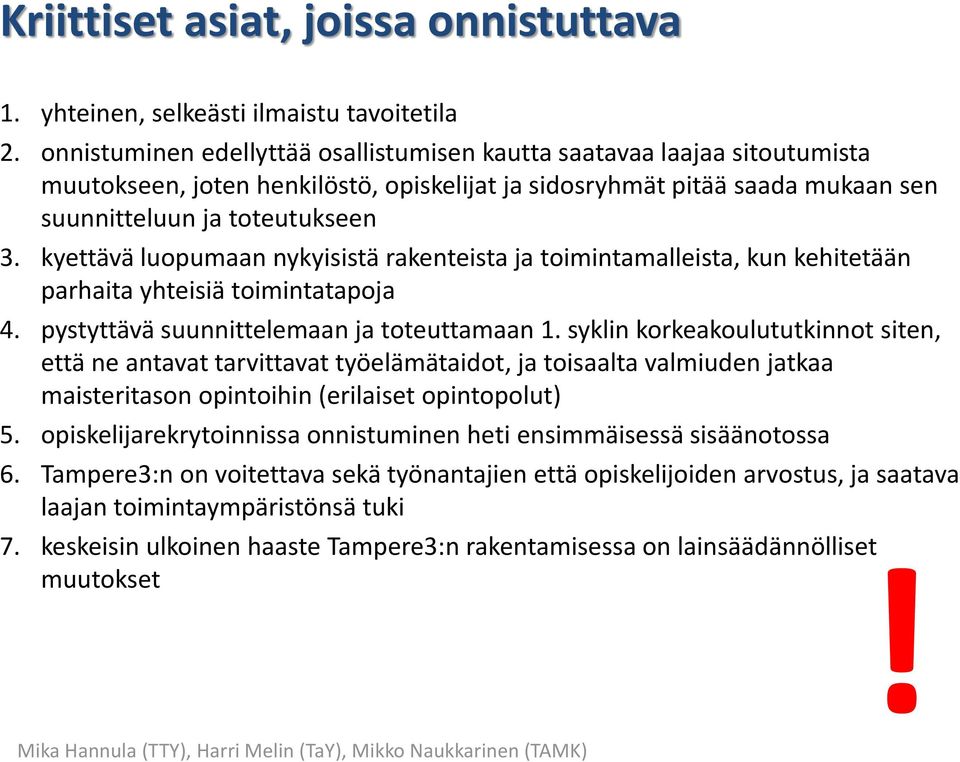 Kriittiset asiat, joissa onnistuttava

1. yhteinen, selkeästi ilmaistu tavoitetila
2. onnistuminen edellyttää osallistumisen kautta saatavaa laajaa sitoutumista muutokseen, joten henkilöstö, opiskelijat ja sidosryhmät pitää saada mukaan sen suunnitteluun ja toteutukseen
3. kyettävä luopumaan nykyisistä rakenteista ja toimintamalleista, kun kehitetään parhaita yhteisiä toimintatapoja
4. pystyttävä suunnittelemaan ja toteuttamaan 1. syklin korkeakoulututkinnot siten, että ne antavat tarvittavat työelämätaidot, ja toisaalta valmiuden jatkaa maisteritason opintoihin (erilaiset opintopolut)
5. opiskelijarekrytoinnissa onnistuminen heti ensimmäisessä sisäänotossa
6. Tampere3:n on voitettava sekä työnantajien että opiskelijoiden arvostus, ja saatava laajan toimintaympäristönsä tuki
7. keskeisin ulkoinen haaste Tampere3:n rakentamisessa on lainsäädännölliset muutokset

!

Mika Hannula (TTY), Harri Melin (TaY), Mikko Naukkarinen (TAMK)